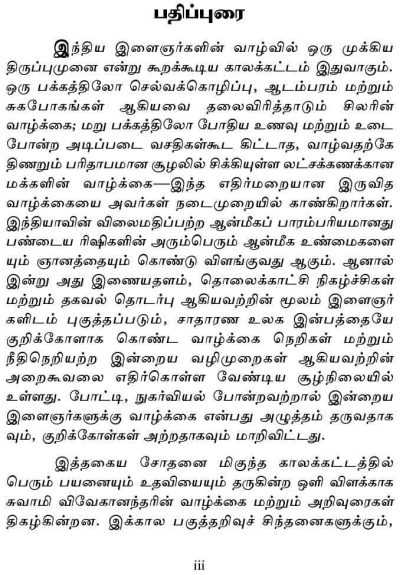 பதிப்புரை

இந்திய இளைஞர்களின் வாழ்வில் ஒரு முக்கிய திருப்புமுனை என்று கூறக்கூடிய காலக்கட்டம் இதுவாகும். ஒரு பக்கத்திலோ செல்வக்கொழிப்பு, ஆடம்பரம் மற்றும் சுகபோகங்கள் ஆகியவை தலைவிரித்தாடும் சிலரின் வாழ்க்கை; மறு பக்கத்திலோ போதிய உணவு மற்றும் உடை போன்ற அடிப்படை வசதிகள்கூட கிட்டாத, வாழ்வதற்கே திணறும் பரிதாபமான சூழலில் சிக்கியுள்ள லட்சக்கணக்கான மக்களின் வாழ்க்கை—இந்த எதிர்மறையான இருவித வாழ்க்கையை அவர்கள் நடைமுறையில் காண்கிறார்கள். இந்தியாவின் விலைமதிப்பற்ற ஆன்மீகப் பாரம்பரியமானது பண்டைய ரிஷிகளின் அரும்பெரும் ஆன்மீக உண்மைகளையும் ஞானத்தையும் கொண்டு விளங்குவது ஆகும். ஆனால் இன்று அது இணையதளம், தொலைக்காட்சி நிகழ்ச்சிகள் மற்றும் தகவல் தொடர்பு ஆகியவற்றின் மூலம் இளைஞர்களிடம் புகுத்தப்படும், சாதாரண உலக இன்பத்தையே குறிக்கோளாக கொண்ட வாழ்க்கை நெறிகள் மற்றும் நீதிநெறியற்ற இன்றைய வழிமுறைகள் ஆகியவற்றின் அறைகூவலை எதிர்கொள்ள வேண்டிய சூழ்நிலையில் உள்ளது. போட்டி, நுகர்வியல் போன்றவற்றால் இன்றைய இளைஞர்களுக்கு வாழ்க்கை என்பது அழுத்தம் தருவதாகவும், குறிக்கோள்கள் அற்றதாகவும் மாறிவிட்டது.

இத்தகைய சோதனை மிகுந்த காலக்கட்டத்தில் பெரும் பயனையும் உதவியையும் தருகின்ற ஒளி விளக்காக சுவாமி விவேகானந்தரின் வாழ்க்கை மற்றும் அறிவுரைகள் திகழ்கின்றன. இக்கால பகுத்தறிவுச் சிந்தனைகளுக்கும்,

iii